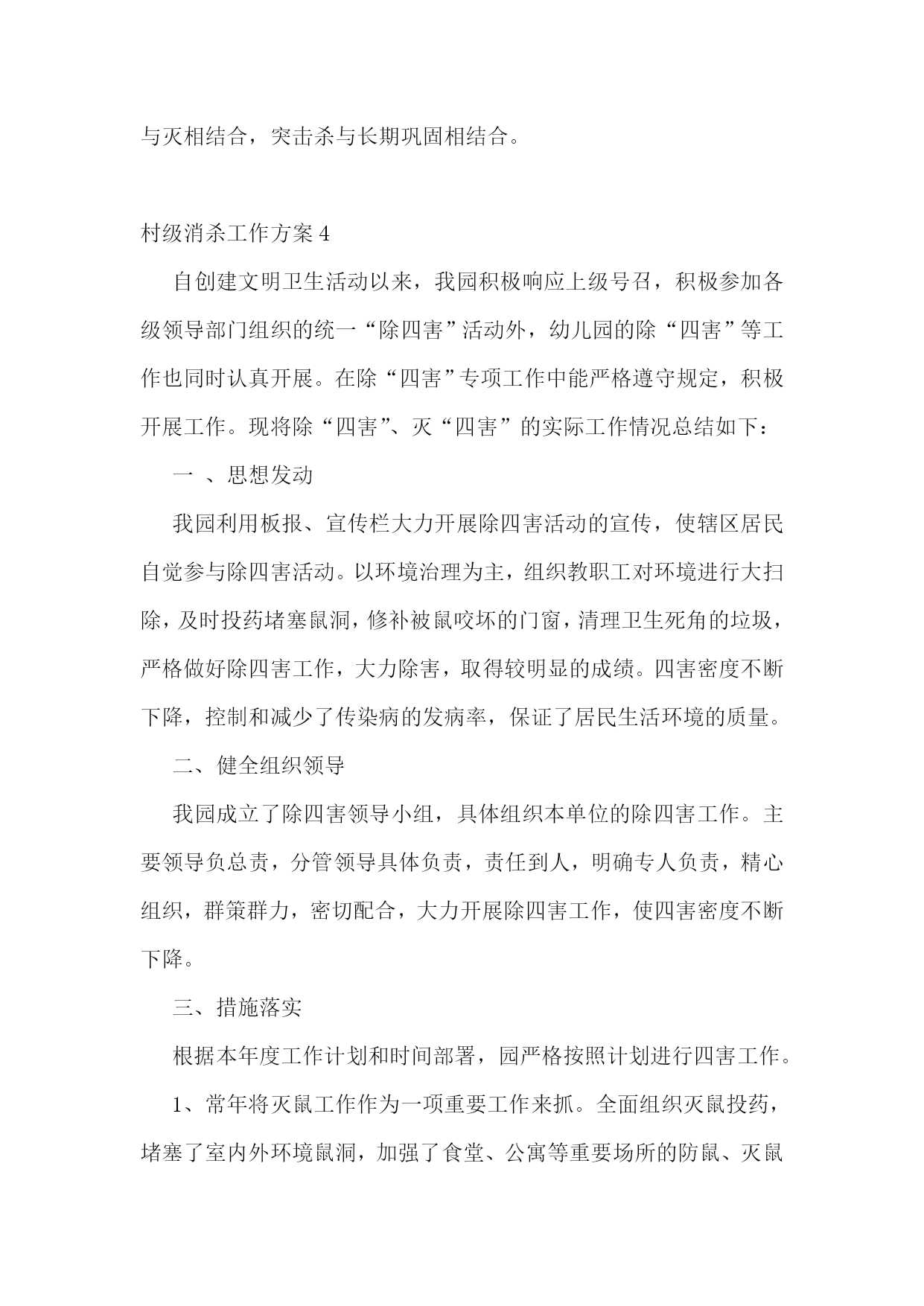 与灭相结合，突击杀与长期巩固相结合。

村级消杀工作方案 4

自创建文明卫生活动以来，我园积极响应上级号召，积极参加各级领导部门组织的统一“除四害”活动外，幼儿园的除“四害”等工作也同时认真开展。在除“四害”专项工作中能严格遵守规定，积极开展工作。现将除“四害”、灭“四害”的实际工作情况总结如下：

一 、思想发动

我园利用板报、宣传栏大力开展除四害活动的宣传，使辖区居民自觉参与除四害活动。以环境治理为主，组织教职工对环境进行大扫除，及时投药堵塞鼠洞，修补被鼠咬坏的门窗，清理卫生死角的垃圾，严格做好除四害工作，大力除害，取得较明显的成绩。四害密度不断下降，控制和减少了传染病的发病率，保证了居民生活环境的质量。

二、健全组织领导

我园成立了除四害领导小组，具体组织本单位的除四害工作。主要领导负总责，分管领导具体负责，责任到人，明确专人负责，精心组织，群策群力，密切配合，大力开展除四害工作，使四害密度不断下降。

三、措施落实

根据本年度工作计划和时间部署，园严格按照计划进行四害工作。

1、常年将灭鼠工作作为一项重要工作来抓。全面组织灭鼠投药，堵塞了室内外环境鼠洞，加强了食堂、公寓等重要场所的防鼠、灭鼠